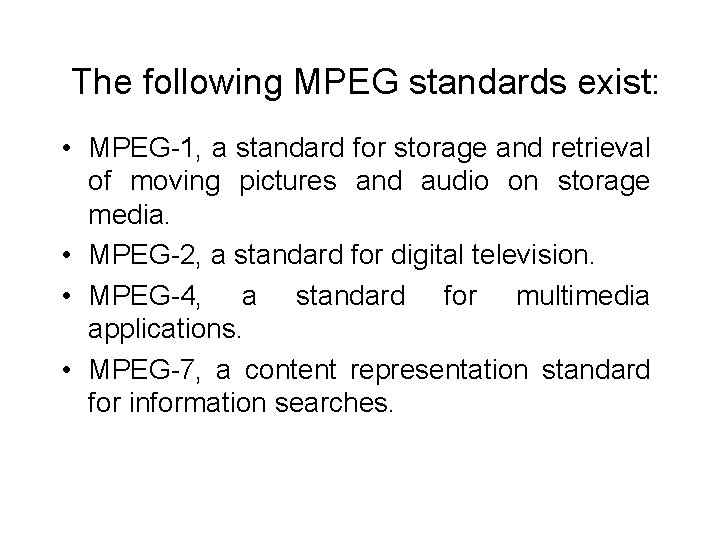 The following MPEG standards exist:

• MPEG-1, a standard for storage and retrieval of moving pictures and audio on storage media.
• MPEG-2, a standard for digital television.
• MPEG-4, a standard for multimedia applications.
• MPEG-7, a content representation standard for information searches.